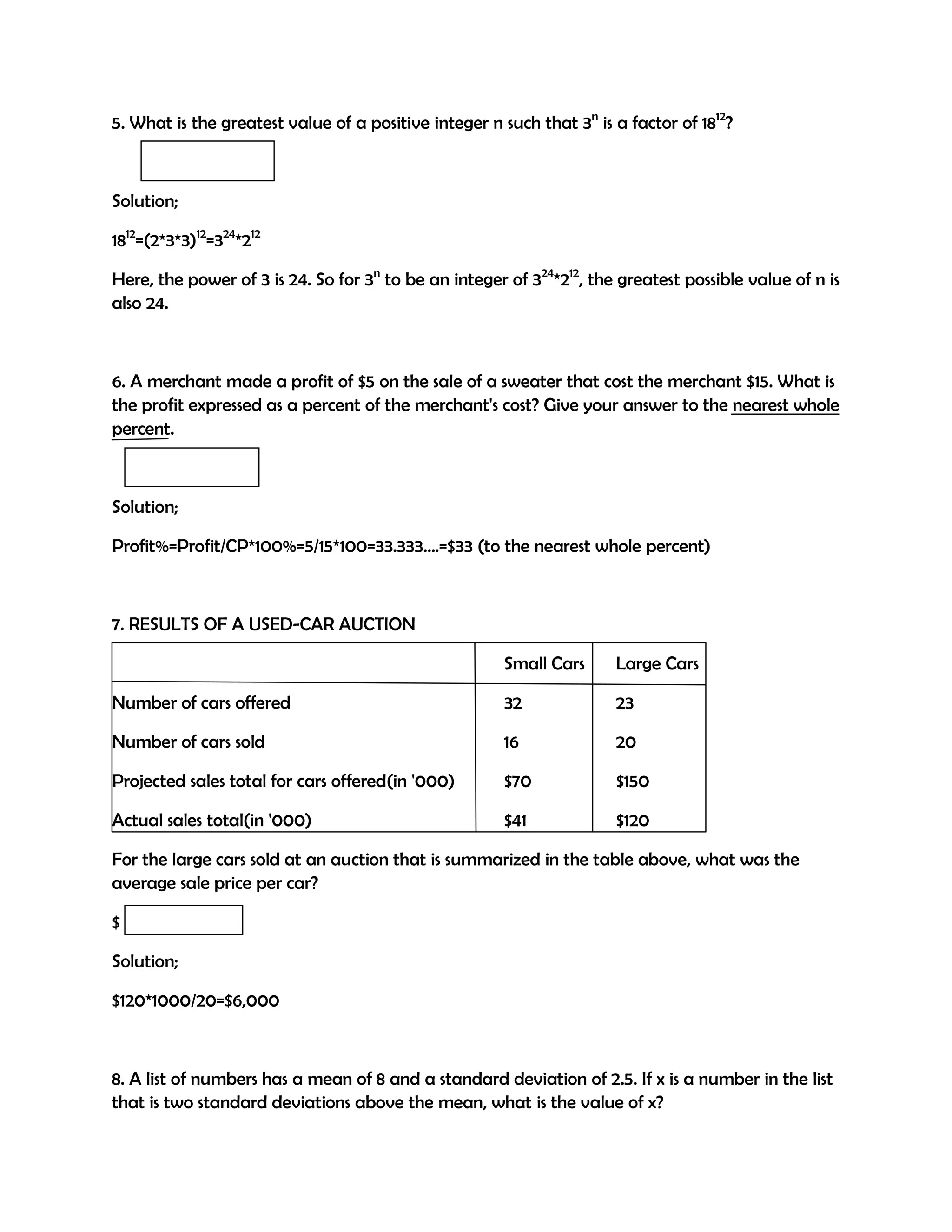 5. What is the greatest value of a positive integer n such that $3^n$ is a factor of $18^{12}$?

Solution;

$18^{12}=(2*3*3)^{12}=3^{24}*2^{12}$

Here, the power of 3 is 24. So for $3^n$ to be an integer of $3^{24}*2^{12}$, the greatest possible value of n is also 24.

6. A merchant made a profit of \$5 on the sale of a sweater that cost the merchant \$15. What is the profit expressed as a percent of the merchant's cost? Give your answer to the nearest whole percent.

Solution;

Profit%=Profit/CP*100%=5/15*100=33.333....=\$33 (to the nearest whole percent)

7. RESULTS OF A USED-CAR AUCTION

| | Small Cars | Large Cars |
|---|---|---|
| Number of cars offered | 32 | 23 |
| Number of cars sold | 16 | 20 |
| Projected sales total for cars offered(in '000) | \$70 | \$150 |
| Actual sales total(in '000) | \$41 | \$120 |

For the large cars sold at an auction that is summarized in the table above, what was the average sale price per car?

\$

Solution;

\$120*1000/20=\$6,000

8. A list of numbers has a mean of 8 and a standard deviation of 2.5. If x is a number in the list that is two standard deviations above the mean, what is the value of x?